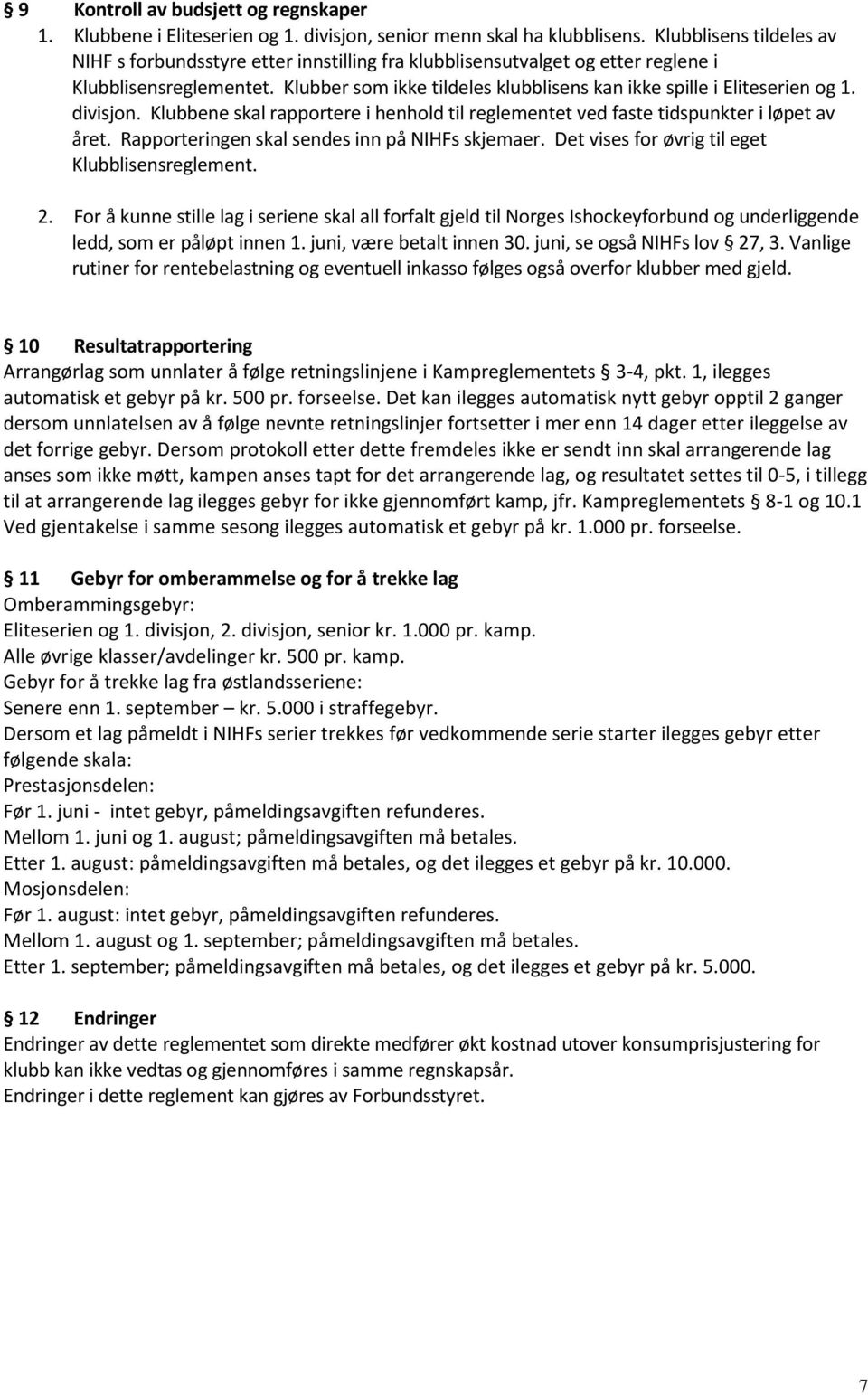 § 9 Kontroll av budsjett og regnskaper
1. Klubbene i Eliteserien og 1. divisjon, senior menn skal ha klubblisens. Klubblisens tildeles av NIHF s forbundsstyre etter innstilling fra klubblisensutvalget og etter reglene i Klubblisensreglementet. Klubber som ikke tildeles klubblisens kan ikke spille i Eliteserien og 1. divisjon. Klubbene skal rapportere i henhold til reglementet ved faste tidspunkter i løpet av året. Rapporteringen skal sendes inn på NIHFs skjemaer. Det vises for øvrig til eget Klubblisensreglement.

2. For å kunne stille lag i seriene skal all forfalt gjeld til Norges Ishockeyforbund og underliggende ledd, som er påløpt innen 1. juni, være betalt innen 30. juni, se også NIHFs lov § 27, 3. Vanlige rutiner for rentebelastning og eventuell inkasso følges også overfor klubber med gjeld.

§ 10 Resultatrapportering
Arrangørlag som unnlater å følge retningslinjene i Kampreglementets § 3-4, pkt. 1, ilegges automatisk et gebyr på kr. 500 pr. forseelse. Det kan ilegges automatisk nytt gebyr opptil 2 ganger dersom unnlatelsen av å følge nevnte retningslinjer fortsetter i mer enn 14 dager etter ileggelse av det forrige gebyr. Dersom protokoll etter dette fremdeles ikke er sendt inn skal arrangerende lag anses som ikke møtt, kampen anses tapt for det arrangerende lag, og resultatet settes til 0-5, i tillegg til at arrangerende lag ilegges gebyr for ikke gjennomført kamp, jfr. Kampreglementets § 8-1 og 10.1
Ved gjentakelse i samme sesong ilegges automatisk et gebyr på kr. 1.000 pr. forseelse.

§ 11 Gebyr for omberammelse og for å trekke lag
Omberammingsgebyr:
Eliteserien og 1. divisjon, 2. divisjon, senior kr. 1.000 pr. kamp.
Alle øvrige klasser/avdelinger kr. 500 pr. kamp.
Gebyr for å trekke lag fra østlandsseriene:
Senere enn 1. september – kr. 5.000 i straffegebyr.
Dersom et lag påmeldt i NIHFs serier trekkes før vedkommende serie starter ilegges gebyr etter følgende skala:
Prestasjonsdelen:
Før 1. juni - intet gebyr, påmeldingsavgiften refunderes.
Mellom 1. juni og 1. august; påmeldingsavgiften må betales.
Etter 1. august: påmeldingsavgiften må betales, og det ilegges et gebyr på kr. 10.000.
Mosjonsdelen:
Før 1. august: intet gebyr, påmeldingsavgiften refunderes.
Mellom 1. august og 1. september; påmeldingsavgiften må betales.
Etter 1. september; påmeldingsavgiften må betales, og det ilegges et gebyr på kr. 5.000.

§ 12 Endringer
Endringer av dette reglementet som direkte medfører økt kostnad utover konsumprisjustering for klubb kan ikke vedtas og gjennomføres i samme regnskapsår.
Endringer i dette reglement kan gjøres av Forbundsstyret.

7